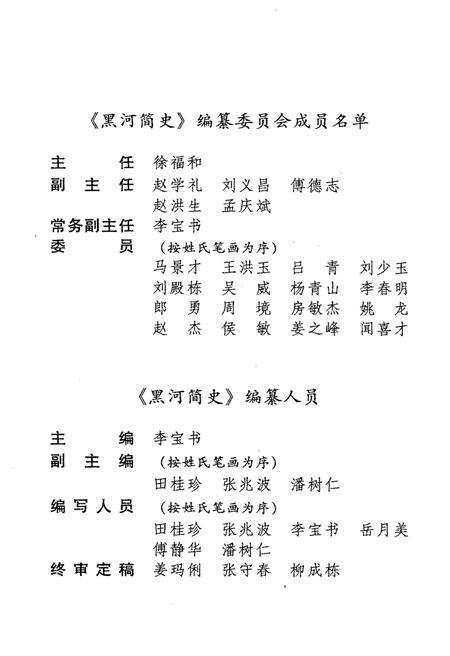 《黑河简史》编纂委员会成员名单

主　　任　徐福和
副 主 任　赵学礼　刘义昌　傅德志
　　　　　赵洪生　孟庆斌
常务副主任　李宝书
委　　员　（按姓氏笔画为序）
　　　　　马景才　王洪玉　吕　青　刘少玉
　　　　　刘殿栋　吴　威　杨青山　李春明
　　　　　郎　勇　周　境　房敏杰　姚　龙
　　　　　赵　杰　侯　敏　姜之峰　闻喜才

《黑河简史》编纂人员

主　　编　李宝书
副 主 编　（按姓氏笔画为序）
　　　　　田桂珍　张兆波　潘树仁
编写人员　（按姓氏笔画为序）
　　　　　田桂珍　张兆波　李宝书　岳月美
　　　　　傅静华　潘树仁
终审定稿　姜玛俐　张守春　柳成栋